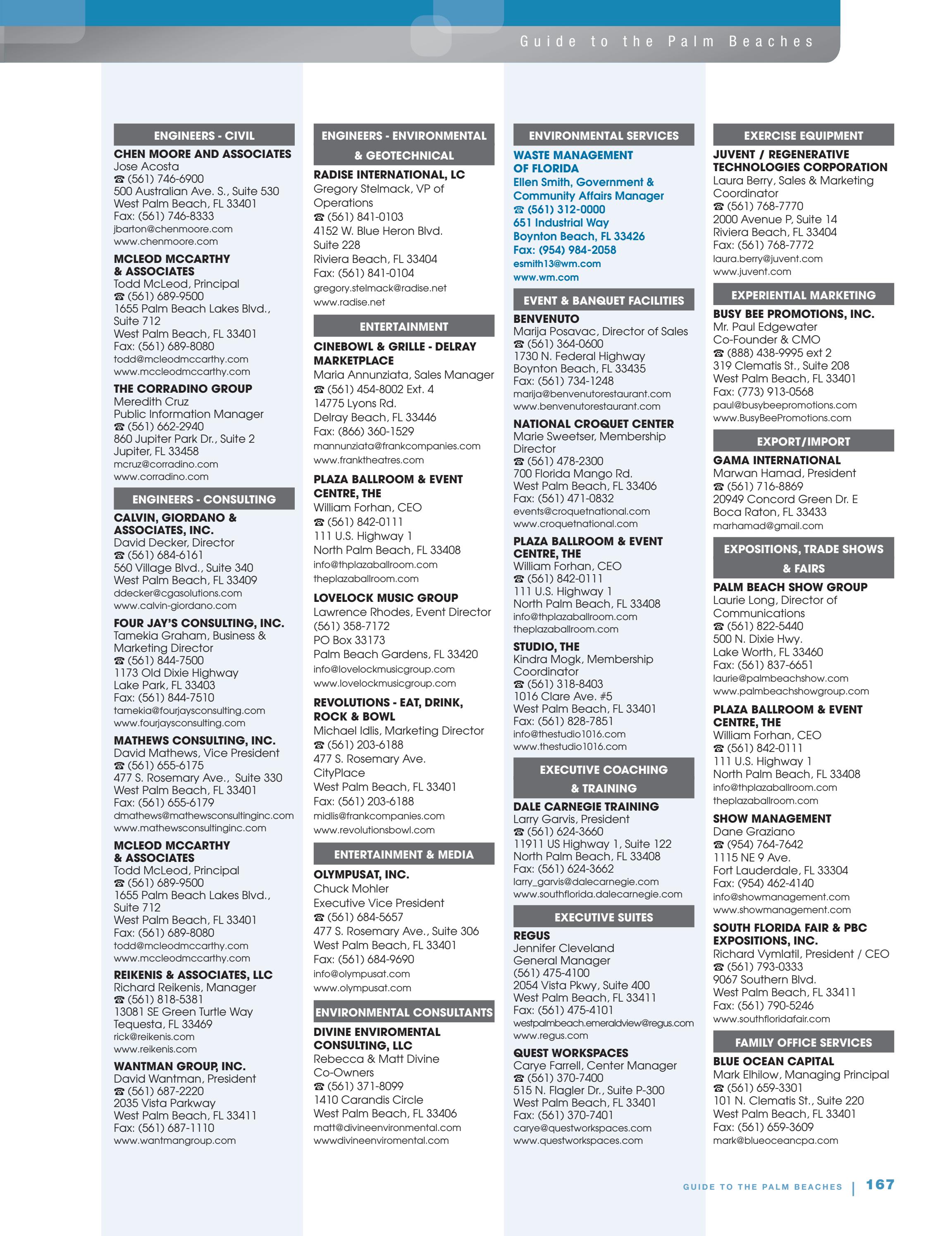 Guide to the Palm Beaches

ENGINEERS - CIVIL

CHEN MOORE AND ASSOCIATES
Jose Acosta
☎ (561) 746-6900
500 Australian Ave. S., Suite 530
West Palm Beach, FL 33401
Fax: (561) 746-8333
jbarton@chenmoore.com
www.chenmoore.com

MCLEOD MCCARTHY & ASSOCIATES
Todd McLeod, Principal
☎ (561) 689-9500
1655 Palm Beach Lakes Blvd., Suite 712
West Palm Beach, FL 33401
Fax: (561) 689-8080
todd@mcleodmccarthy.com
www.mccleodmccarthy.com

THE CORRADINO GROUP
Meredith Cruz
Public Information Manager
☎ (561) 662-2940
860 Jupiter Park Dr., Suite 2
Jupiter, FL 33458
mcruz@corradino.com
www.corradino.com

ENGINEERS - CONSULTING

CALVIN, GIORDANO & ASSOCIATES, INC.
David Decker, Director
☎ (561) 684-6161
560 Village Blvd., Suite 340
West Palm Beach, FL 33409
ddecker@cgasolutions.com
www.calvin-giordano.com

FOUR JAY'S CONSULTING, INC.
Tamekia Graham, Business & Marketing Director
☎ (561) 844-7500
1173 Old Dixie Highway
Lake Park, FL 33403
Fax: (561) 844-7510
tamekia@fourjaysconsulting.com
www.fourjaysconsulting.com

MATHEWS CONSULTING, INC.
David Mathews, Vice President
☎ (561) 655-6175
477 S. Rosemary Ave., Suite 330
West Palm Beach, FL 33401
Fax: (561) 655-6179
dmathews@mathewsconsultinginc.com
www.mathewsconsultinginc.com

MCLEOD MCCARTHY & ASSOCIATES
Todd McLeod, Principal
☎ (561) 689-9500
1655 Palm Beach Lakes Blvd., Suite 712
West Palm Beach, FL 33401
Fax: (561) 689-8080
todd@mcleodmccarthy.com
www.mccleodmccarthy.com

REIKENIS & ASSOCIATES, LLC
Richard Reikenis, Manager
☎ (561) 818-5381
13081 SE Green Turtle Way
Tequesta, FL 33469
rick@reikenis.com
www.reikenis.com

WANTMAN GROUP, INC.
David Wantman, President
☎ (561) 687-2220
2035 Vista Parkway
West Palm Beach, FL 33411
Fax: (561) 687-1110
www.wantmangroup.com

ENGINEERS - ENVIRONMENTAL & GEOTECHNICAL

RADISE INTERNATIONAL, LC
Gregory Stelmack, VP of Operations
☎ (561) 841-0103
4152 W. Blue Heron Blvd.
Suite 228
Riviera Beach, FL 33404
Fax: (561) 841-0104
gregory.stelmack@radise.net
www.radise.net

ENTERTAINMENT

CINEBOWL & GRILLE - DELRAY MARKETPLACE
Maria Annunziata, Sales Manager
☎ (561) 454-8002 Ext. 4
14775 Lyons Rd.
Delray Beach, FL 33446
Fax: (866) 360-1529
mannunziata@frankcompanies.com
www.franktheatres.com

PLAZA BALLROOM & EVENT CENTRE, THE
William Forhan, CEO
☎ (561) 842-0111
111 U.S. Highway 1
North Palm Beach, FL 33408
info@thplazaballroom.com
theplazaballroom.com

LOVELOCK MUSIC GROUP
Lawrence Rhodes, Event Director
(561) 358-7172
PO Box 33173
Palm Beach Gardens, FL 33420
info@lovelockmusicgroup.com
www.lovelockmusicgroup.com

REVOLUTIONS - EAT, DRINK, ROCK & BOWL
Michael Idlis, Marketing Director
☎ (561) 203-6188
477 S. Rosemary Ave.
CityPlace
West Palm Beach, FL 33401
Fax: (561) 203-6188
midlis@frankcompanies.com
www.revolutionsbowl.com

ENTERTAINMENT & MEDIA

OLYMPUSAT, INC.
Chuck Mohler
Executive Vice President
☎ (561) 684-5657
477 S. Rosemary Ave., Suite 306
West Palm Beach, FL 33401
Fax: (561) 684-9690
info@olympusat.com
www.olympusat.com

ENVIRONMENTAL CONSULTANTS

DIVINE ENVIROMENTAL CONSULTING, LLC
Rebecca & Matt Divine
Co-Owners
☎ (561) 371-8099
1410 Carandis Circle
West Palm Beach, FL 33406
matt@divineenvironmental.com
wwwdivineenviromental.com

ENVIRONMENTAL SERVICES

WASTE MANAGEMENT OF FLORIDA
Ellen Smith, Government & Community Affairs Manager
☎ (561) 312-0000
651 Industrial Way
Boynton Beach, FL 33426
Fax: (954) 984-2058
esmith13@wm.com
www.wm.com

EVENT & BANQUET FACILITIES

BENVENUTO
Marija Posavac, Director of Sales
☎ (561) 364-0600
1730 N. Federal Highway
Boynton Beach, FL 33435
Fax: (561) 734-1248
marija@benvenutorestaurant.com
www.benvenutorestaurant.com

NATIONAL CROQUET CENTER
Marie Sweetser, Membership Director
☎ (561) 478-2300
700 Florida Mango Rd.
West Palm Beach, FL 33406
Fax: (561) 471-0832
events@croquetnational.com
www.croquetnational.com

PLAZA BALLROOM & EVENT CENTRE, THE
William Forhan, CEO
☎ (561) 842-0111
111 U.S. Highway 1
North Palm Beach, FL 33408
info@thplazaballroom.com
theplazaballroom.com

STUDIO, THE
Kindra Mogk, Membership Coordinator
☎ (561) 318-8403
1016 Clare Ave. #5
West Palm Beach, FL 33401
Fax: (561) 828-7851
info@thestudio1016.com
www.thestudio1016.com

EXECUTIVE COACHING & TRAINING

DALE CARNEGIE TRAINING
Larry Garvis, President
☎ (561) 624-3660
11911 US Highway 1, Suite 122
North Palm Beach, FL 33408
Fax: (561) 624-3662
larry_garvis@dalecarnegie.com
www.southflorida.dalecarnegie.com

EXECUTIVE SUITES

REGUS
Jennifer Cleveland
General Manager
(561) 475-4100
2054 Vista Pkwy, Suite 400
West Palm Beach, FL 33411
Fax: (561) 475-4101
westpalmbeach.emeraldview@regus.com
www.regus.com

QUEST WORKSPACES
Carye Farrell, Center Manager
☎ (561) 370-7400
515 N. Flagler Dr., Suite P-300
West Palm Beach, FL 33401
Fax: (561) 370-7401
carye@questworkspaces.com
www.questworkspaces.com

EXERCISE EQUIPMENT

JUVENT / REGENERATIVE TECHNOLOGIES CORPORATION
Laura Berry, Sales & Marketing Coordinator
☎ (561) 768-7770
2000 Avenue P, Suite 14
Riviera Beach, FL 33404
Fax: (561) 768-7772
laura.berry@juvent.com
www.juvent.com

EXPERIENTIAL MARKETING

BUSY BEE PROMOTIONS, INC.
Mr. Paul Edgewater
Co-Founder & CMO
☎ (888) 438-9995 ext 2
319 Clematis St., Suite 208
West Palm Beach, FL 33401
Fax: (773) 913-0568
paul@busybeepromotions.com
www.BusyBeePromotions.com

EXPORT/IMPORT

GAMA INTERNATIONAL
Marwan Hamad, President
☎ (561) 716-8869
20949 Concord Green Dr. E
Boca Raton, FL 33433
marhamad@gmail.com

EXPOSITIONS, TRADE SHOWS & FAIRS

PALM BEACH SHOW GROUP
Laurie Long, Director of Communications
☎ (561) 822-5440
500 N. Dixie Hwy.
Lake Worth, FL 33460
Fax: (561) 837-6651
laurie@palmbeachshow.com
www.palmbeachshowgroup.com

PLAZA BALLROOM & EVENT CENTRE, THE
William Forhan, CEO
☎ (561) 842-0111
111 U.S. Highway 1
North Palm Beach, FL 33408
info@thplazaballroom.com
theplazaballroom.com

SHOW MANAGEMENT
Dane Graziano
☎ (954) 764-7642
1115 NE 9 Ave.
Fort Lauderdale, FL 33304
Fax: (954) 462-4140
info@showmanagement.com
www.showmanagement.com

SOUTH FLORIDA FAIR & PBC EXPOSITIONS, INC.
Richard Vymlatil, President / CEO
☎ (561) 793-0333
9067 Southern Blvd.
West Palm Beach, FL 33411
Fax: (561) 790-5246
www.southfloridafair.com

FAMILY OFFICE SERVICES

BLUE OCEAN CAPITAL
Mark Elhilow, Managing Principal
☎ (561) 659-3301
101 N. Clematis St., Suite 220
West Palm Beach, FL 33401
Fax: (561) 659-3609
mark@blueoceancpa.com

GUIDE TO THE PALM BEACHES | 167